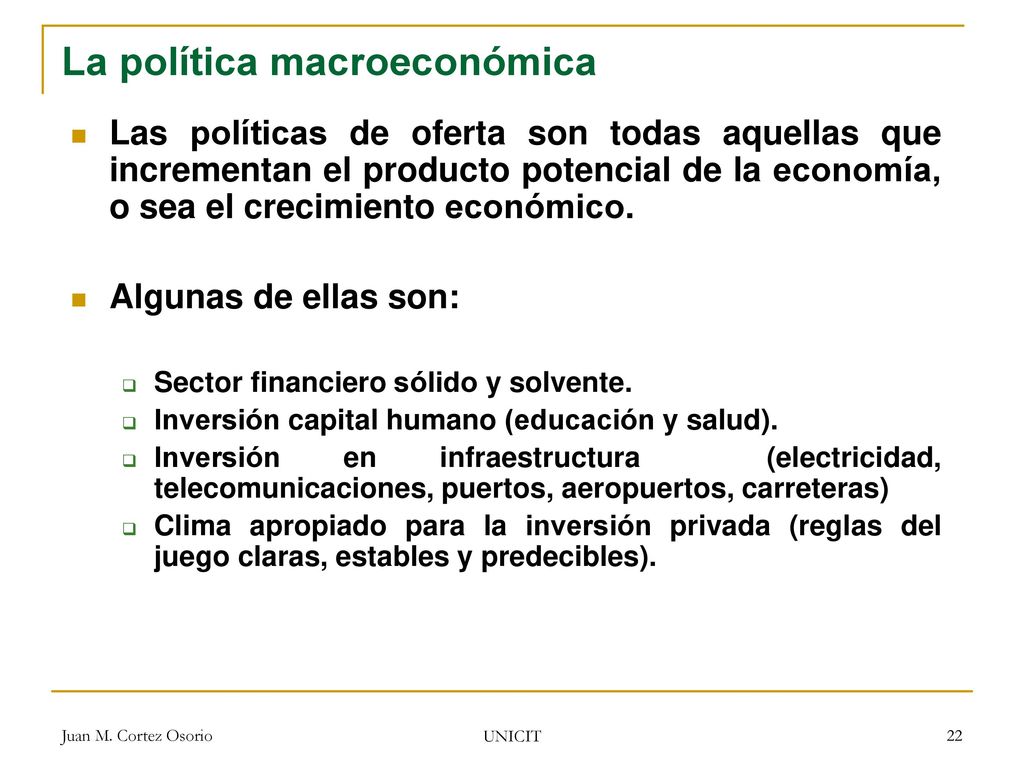 La política macroeconómica

Las políticas de oferta son todas aquellas que incrementan el producto potencial de la economía, o sea el crecimiento económico.

Algunas de ellas son:

Sector financiero sólido y solvente.
Inversión capital humano (educación y salud).
Inversión en infraestructura (electricidad, telecomunicaciones, puertos, aeropuertos, carreteras)
Clima apropiado para la inversión privada (reglas del juego claras, estables y predecibles).

Juan M. Cortez Osorio
UNICIT
22